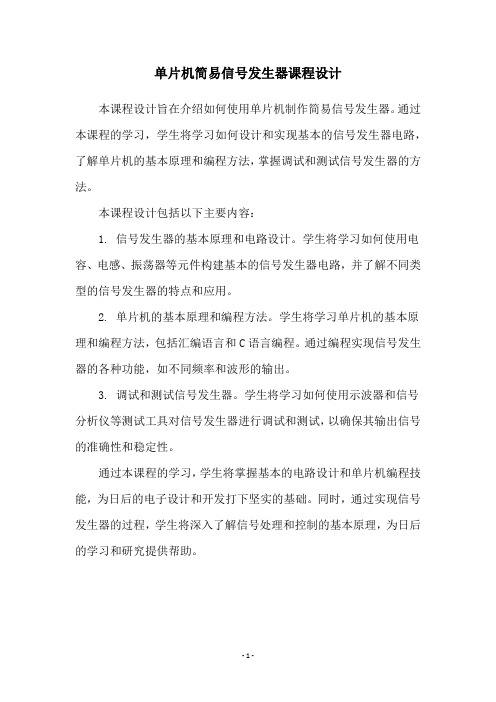 单片机简易信号发生器课程设计

本课程设计旨在介绍如何使用单片机制作简易信号发生器。通过本课程的学习，学生将学习如何设计和实现基本的信号发生器电路，了解单片机的基本原理和编程方法，掌握调试和测试信号发生器的方法。

本课程设计包括以下主要内容：

1. 信号发生器的基本原理和电路设计。学生将学习如何使用电容、电感、振荡器等元件构建基本的信号发生器电路，并了解不同类型的信号发生器的特点和应用。

2. 单片机的基本原理和编程方法。学生将学习单片机的基本原理和编程方法，包括汇编语言和C语言编程。通过编程实现信号发生器的各种功能，如不同频率和波形的输出。

3. 调试和测试信号发生器。学生将学习如何使用示波器和信号分析仪等测试工具对信号发生器进行调试和测试，以确保其输出信号的准确性和稳定性。

通过本课程的学习，学生将掌握基本的电路设计和单片机编程技能，为日后的电子设计和开发打下坚实的基础。同时，通过实现信号发生器的过程，学生将深入了解信号处理和控制的基本原理，为日后的学习和研究提供帮助。

- 1 -